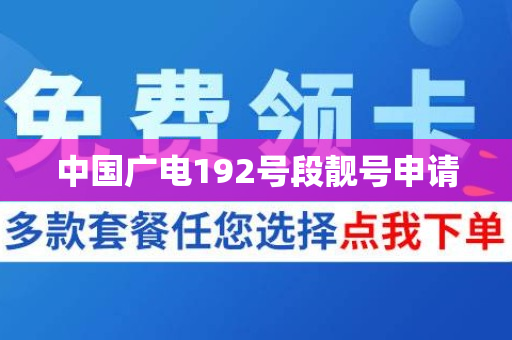 免费领卡

中国广电192号段靓号申请

多款套餐任您选择点我下单